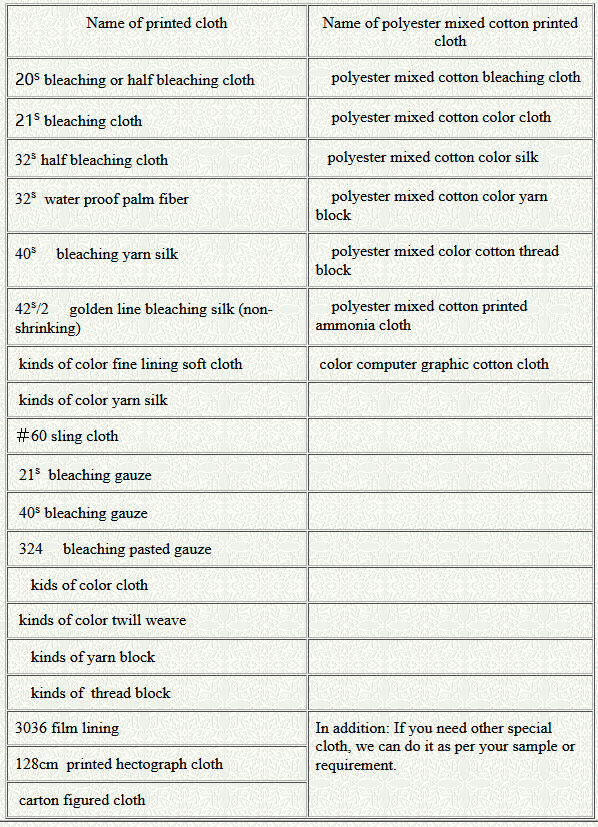 | Name of printed cloth | Name of polyester mixed cotton printed cloth |
|---|---|
| $20^s$ bleaching or half bleaching cloth | polyester mixed cotton bleaching cloth |
| $21^s$ bleaching cloth | polyester mixed cotton color cloth |
| $32^s$ half bleaching cloth | polyester mixed cotton color silk |
| $32^s$ water proof palm fiber | polyester mixed cotton color yarn block |
| $40^s$ bleaching yarn silk | polyester mixed color cotton thread block |
| $42^s/2$ golden line bleaching silk (non-shrinking) | polyester mixed cotton printed ammonia cloth |
| kinds of color fine lining soft cloth | color computer graphic cotton cloth |
| kinds of color yarn silk | |
| #60 sling cloth | |
| $21^s$ bleaching gauze | |
| $40^s$ bleaching gauze | |
| 324 bleaching pasted gauze | |
| kids of color cloth | |
| kinds of color twill weave | |
| kinds of yarn block | |
| kinds of thread block | |
| 3036 film lining | In addition: If you need other special cloth, we can do it as per your sample or requirement. |
| 128cm printed hectograph cloth | |
| carton figured cloth | |